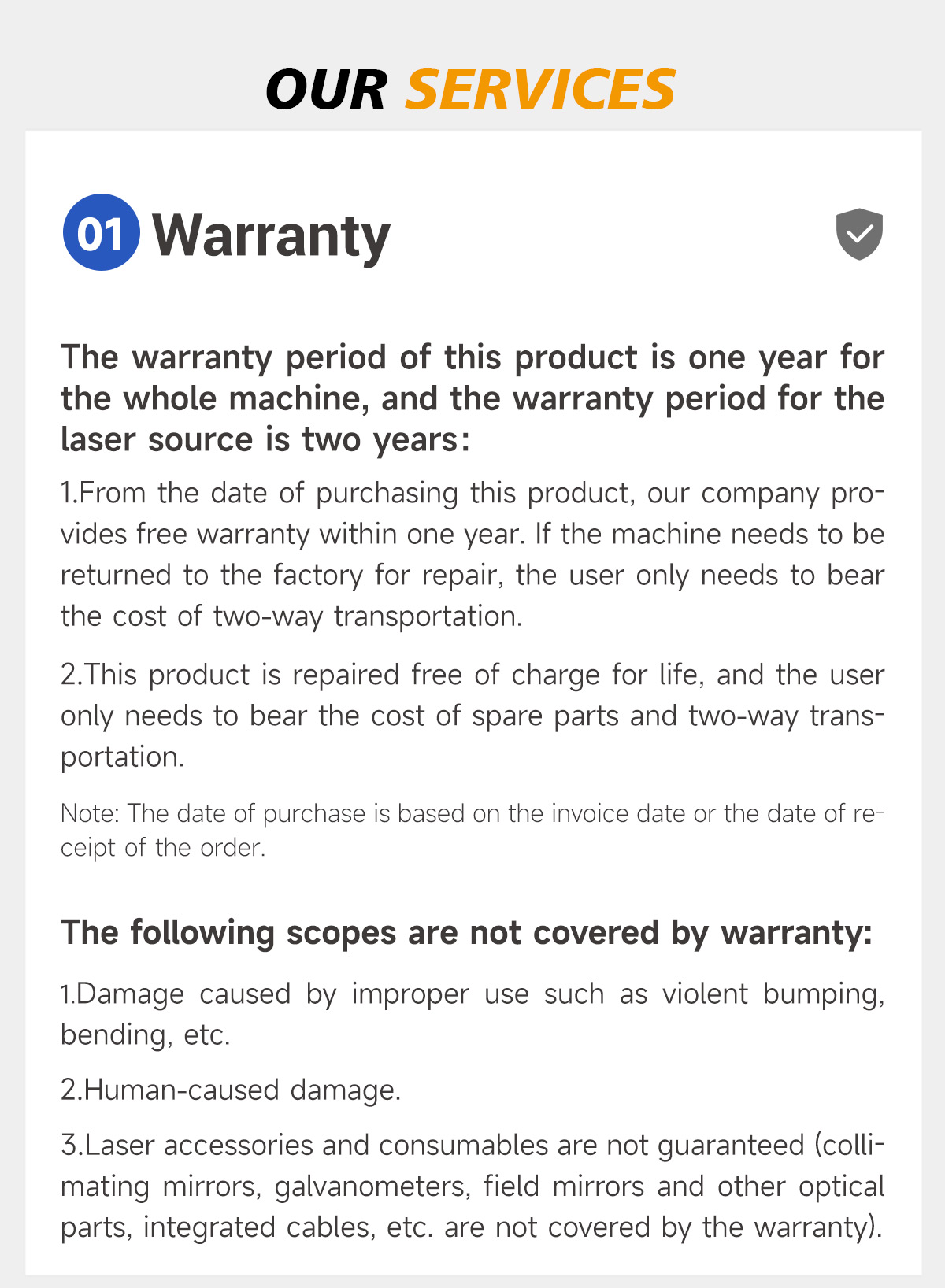 OUR SERVICES

01 Warranty

The warranty period of this product is one year for the whole machine, and the warranty period for the laser source is two years:

1.From the date of purchasing this product, our company provides free warranty within one year. If the machine needs to be returned to the factory for repair, the user only needs to bear the cost of two-way transportation.

2.This product is repaired free of charge for life, and the user only needs to bear the cost of spare parts and two-way transportation.

Note: The date of purchase is based on the invoice date or the date of receipt of the order.

The following scopes are not covered by warranty:

1.Damage caused by improper use such as violent bumping, bending, etc.

2.Human-caused damage.

3.Laser accessories and consumables are not guaranteed (collimating mirrors, galvanometers, field mirrors and other optical parts, integrated cables, etc. are not covered by the warranty).